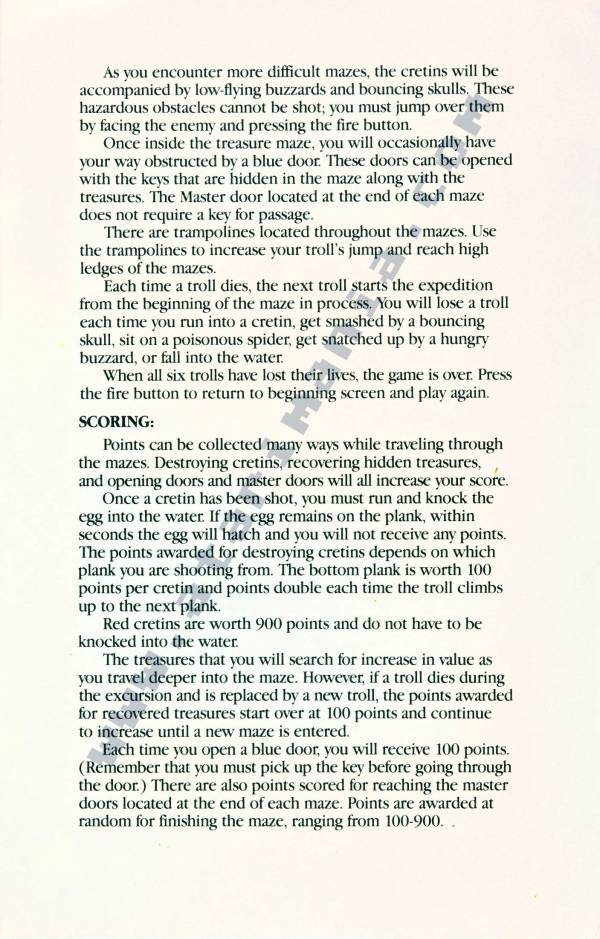 As you encounter more difficult mazes, the cretins will be accompanied by low-flying buzzards and bouncing skulls. These hazardous obstacles cannot be shot; you must jump over them by facing the enemy and pressing the fire button.

Once inside the treasure maze, you will occasionally have your way obstructed by a blue door. These doors can be opened with the keys that are hidden in the maze along with the treasures. The Master door located at the end of each maze does not require a key for passage.

There are trampolines located throughout the mazes. Use the trampolines to increase your troll's jump and reach high ledges of the mazes.

Each time a troll dies, the next troll starts the expedition from the beginning of the maze in process. You will lose a troll each time you run into a cretin, get smashed by a bouncing skull, sit on a poisonous spider, get snatched up by a hungry buzzard, or fall into the water.

When all six trolls have lost their lives, the game is over. Press the fire button to return to beginning screen and play again.

SCORING:

Points can be collected many ways while traveling through the mazes. Destroying cretins, recovering hidden treasures, and opening doors and master doors will all increase your score.

Once a cretin has been shot, you must run and knock the egg into the water. If the egg remains on the plank, within seconds the egg will hatch and you will not receive any points. The points awarded for destroying cretins depends on which plank you are shooting from. The bottom plank is worth 100 points per cretin and points double each time the troll climbs up to the next plank.

Red cretins are worth 900 points and do not have to be knocked into the water.

The treasures that you will search for increase in value as you travel deeper into the maze. However, if a troll dies during the excursion and is replaced by a new troll, the points awarded for recovered treasures start over at 100 points and continue to increase until a new maze is entered.

Each time you open a blue door, you will receive 100 points. (Remember that you must pick up the key before going through the door.) There are also points scored for reaching the master doors located at the end of each maze. Points are awarded at random for finishing the maze, ranging from 100-900.